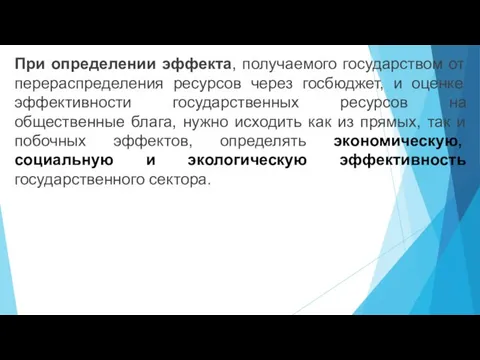 При определении эффекта, получаемого государством от перераспределения ресурсов через госбюджет, и оценке эффективности государственных ресурсов на общественные блага, нужно исходить как из прямых, так и побочных эффектов, определять экономическую, социальную и экологическую эффективность государственного сектора.